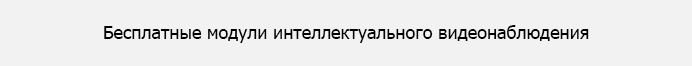 Бесплатные модули интеллектуального видеонаблюдения